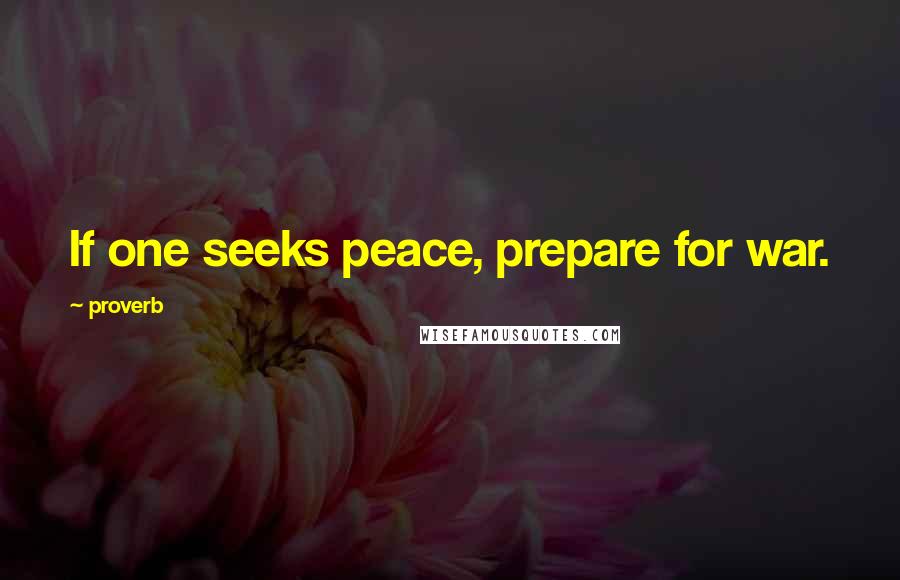 If one seeks peace, prepare for war.

~ proverb

WISEFAMOUSQUOTES.COM